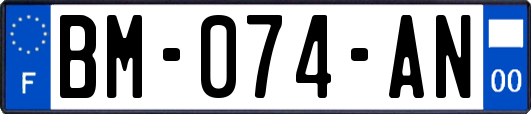 F

BM-074-AN

00